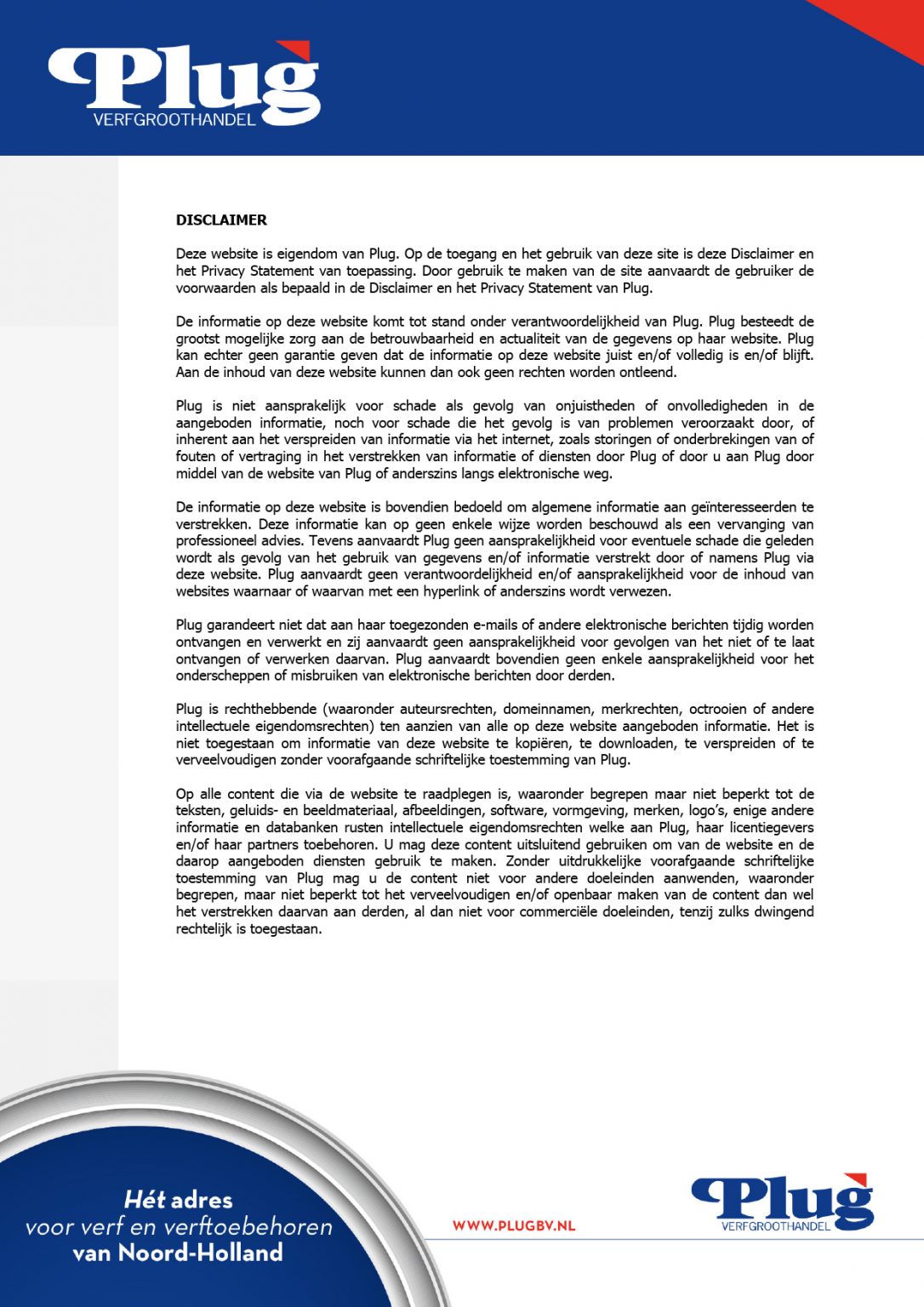 Plug
VERFGROOTHANDEL

DISCLAIMER

Deze website is eigendom van Plug. Op de toegang en het gebruik van deze site is deze Disclaimer en het Privacy Statement van toepassing. Door gebruik te maken van de site aanvaardt de gebruiker de voorwaarden als bepaald in de Disclaimer en het Privacy Statement van Plug.

De informatie op deze website komt tot stand onder verantwoordelijkheid van Plug. Plug besteedt de grootst mogelijke zorg aan de betrouwbaarheid en actualiteit van de gegevens op haar website. Plug kan echter geen garantie geven dat de informatie op deze website juist en/of volledig is en/of blijft. Aan de inhoud van deze website kunnen dan ook geen rechten worden ontleend.

Plug is niet aansprakelijk voor schade als gevolg van onjuistheden of onvolledigheden in de aangeboden informatie, noch voor schade die het gevolg is van problemen veroorzaakt door, of inherent aan het verspreiden van informatie via het internet, zoals storingen of onderbrekingen van of fouten of vertraging in het verstrekken van informatie of diensten door Plug of door u aan Plug door middel van de website van Plug of anderszins langs elektronische weg.

De informatie op deze website is bovendien bedoeld om algemene informatie aan geïnteresseerden te verstrekken. Deze informatie kan op geen enkele wijze worden beschouwd als een vervanging van professioneel advies. Tevens aanvaardt Plug geen aansprakelijkheid voor eventuele schade die geleden wordt als gevolg van het gebruik van gegevens en/of informatie verstrekt door of namens Plug via deze website. Plug aanvaardt geen verantwoordelijkheid en/of aansprakelijkheid voor de inhoud van websites waarnaar of waarvan met een hyperlink of anderszins wordt verwezen.

Plug garandeert niet dat aan haar toegezonden e-mails of andere elektronische berichten tijdig worden ontvangen en verwerkt en zij aanvaardt geen aansprakelijkheid voor gevolgen van het niet of te laat ontvangen of verwerken daarvan. Plug aanvaardt bovendien geen enkele aansprakelijkheid voor het onderscheppen of misbruiken van elektronische berichten door derden.

Plug is rechthebbende (waaronder auteursrechten, domeinnamen, merkrechten, octrooien of andere intellectuele eigendomsrechten) ten aanzien van alle op deze website aangeboden informatie. Het is niet toegestaan om informatie van deze website te kopiëren, te downloaden, te verspreiden of te verveelvoudigen zonder voorafgaande schriftelijke toestemming van Plug.

Op alle content die via de website te raadplegen is, waaronder begrepen maar niet beperkt tot de teksten, geluids- en beeldmateriaal, afbeeldingen, software, vormgeving, merken, logo's, enige andere informatie en databanken rusten intellectuele eigendomsrechten welke aan Plug, haar licentiegevers en/of haar partners toebehoren. U mag deze content uitsluitend gebruiken om van de website en de daarop aangeboden diensten gebruik te maken. Zonder uitdrukkelijke voorafgaande schriftelijke toestemming van Plug mag u de content niet voor andere doeleinden aanwenden, waaronder begrepen, maar niet beperkt tot het verveelvoudigen en/of openbaar maken van de content dan wel het verstrekken daarvan aan derden, al dan niet voor commerciële doeleinden, tenzij zulks dwingend rechtelijk is toegestaan.

Hét adres
voor verf en verftoebehoren
van Noord-Holland

WWW.PLUGBV.NL

Plug
VERFGROOTHANDEL